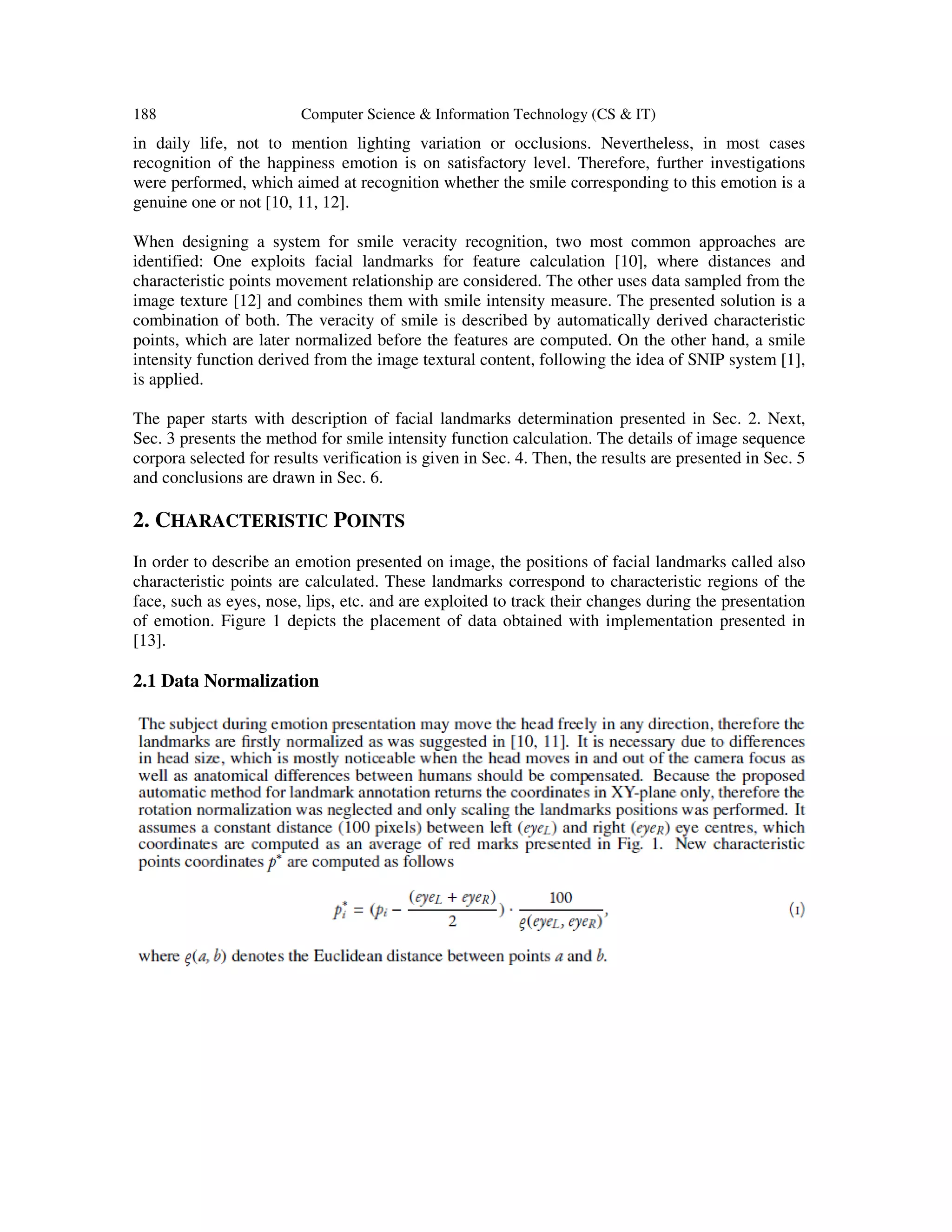 188 Computer Science & Information Technology (CS & IT)

in daily life, not to mention lighting variation or occlusions. Nevertheless, in most cases recognition of the happiness emotion is on satisfactory level. Therefore, further investigations were performed, which aimed at recognition whether the smile corresponding to this emotion is a genuine one or not [10, 11, 12].

When designing a system for smile veracity recognition, two most common approaches are identified: One exploits facial landmarks for feature calculation [10], where distances and characteristic points movement relationship are considered. The other uses data sampled from the image texture [12] and combines them with smile intensity measure. The presented solution is a combination of both. The veracity of smile is described by automatically derived characteristic points, which are later normalized before the features are computed. On the other hand, a smile intensity function derived from the image textural content, following the idea of SNIP system [1], is applied.

The paper starts with description of facial landmarks determination presented in Sec. 2. Next, Sec. 3 presents the method for smile intensity function calculation. The details of image sequence corpora selected for results verification is given in Sec. 4. Then, the results are presented in Sec. 5 and conclusions are drawn in Sec. 6.

2. CHARACTERISTIC POINTS

In order to describe an emotion presented on image, the positions of facial landmarks called also characteristic points are calculated. These landmarks correspond to characteristic regions of the face, such as eyes, nose, lips, etc. and are exploited to track their changes during the presentation of emotion. Figure 1 depicts the placement of data obtained with implementation presented in [13].

2.1 Data Normalization

The subject during emotion presentation may move the head freely in any direction, therefore the landmarks are firstly normalized as was suggested in [10, 11]. It is necessary due to differences in head size, which is mostly noticeable when the head moves in and out of the camera focus as well as anatomical differences between humans should be compensated. Because the proposed automatic method for landmark annotation returns the coordinates in XY-plane only, therefore the rotation normalization was neglected and only scaling the landmarks positions was performed. It assumes a constant distance (100 pixels) between left ($eye_L$) and right ($eye_R$) eye centres, which coordinates are computed as an average of red marks presented in Fig. 1. New characteristic points coordinates $p^*$ are computed as follows

$p_i^* = (p_i - \frac{(eye_L + eye_R)}{2}) \cdot \frac{100}{\varrho(eye_L, eye_R)},$ (1)

where $\varrho(a, b)$ denotes the Euclidean distance between points $a$ and $b$.